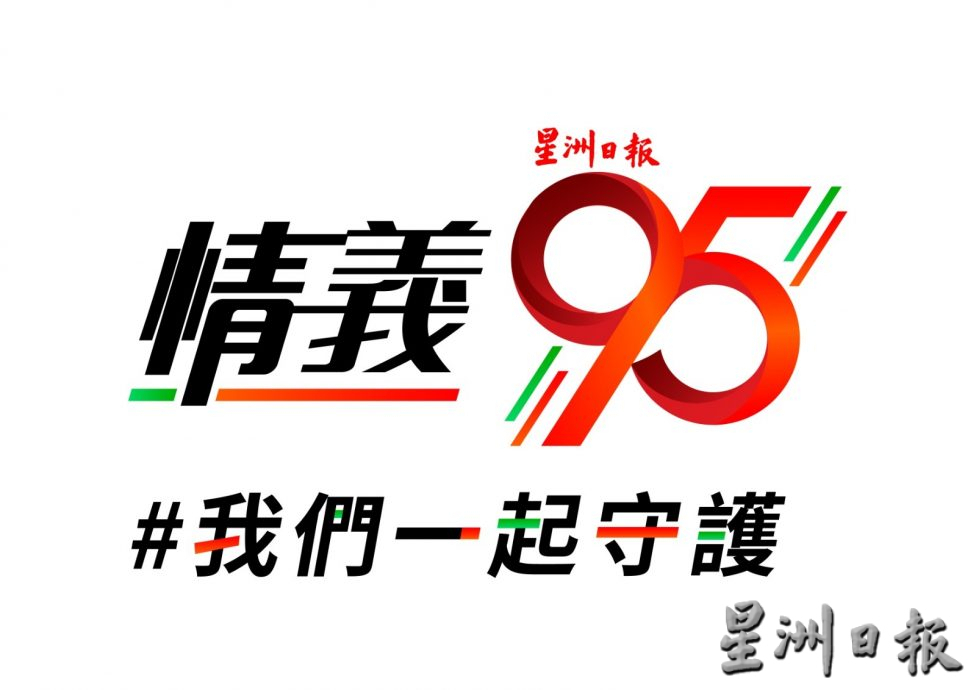 星洲日報

情義 95

#我們一起守護

星洲日報